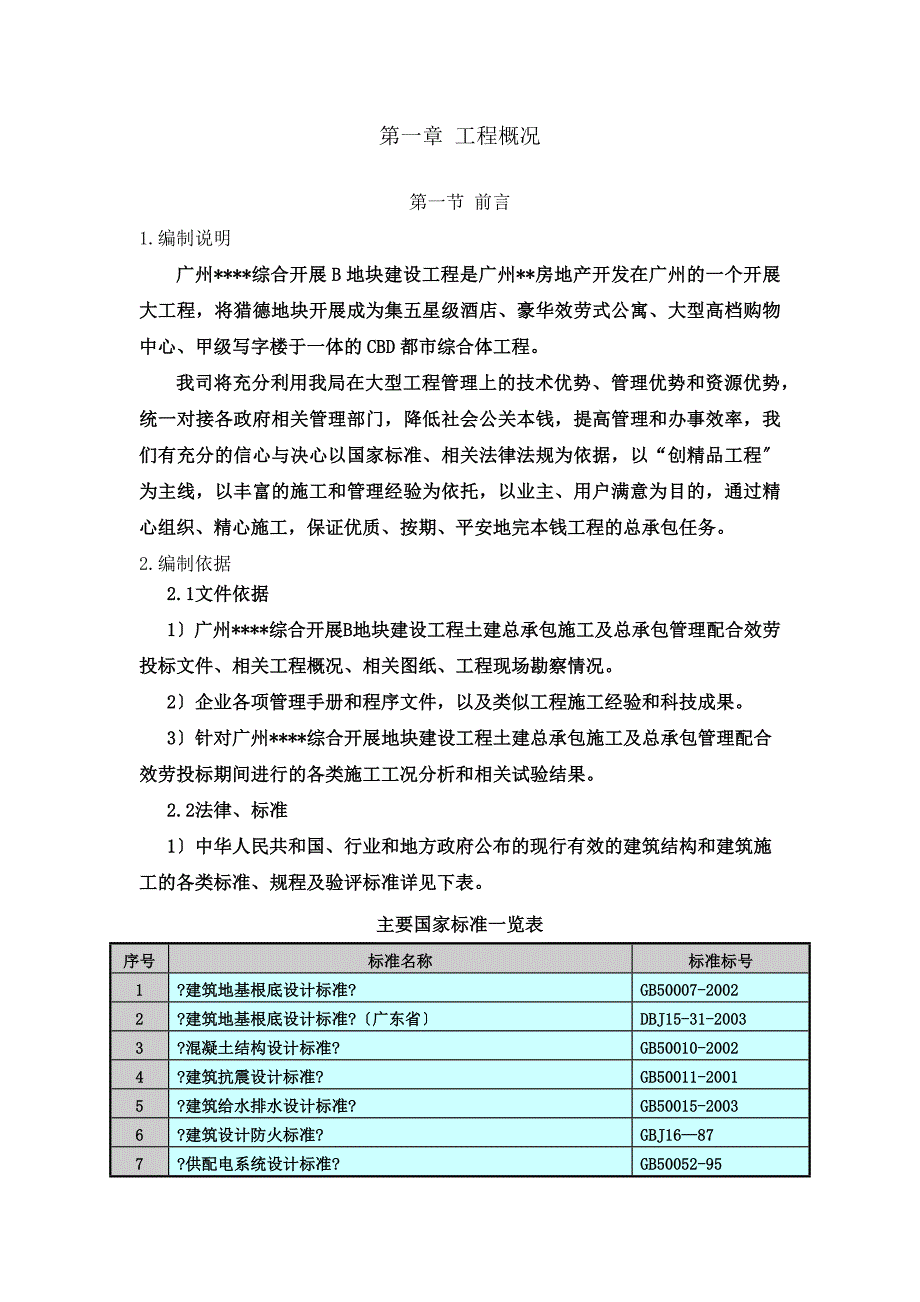 第一章 工程概况

第一节 前言

1.编制说明

广州****综合开展B地块建设工程是广州**房地产开发在广州的一个开展大工程，将猎德地块开展成为集五星级酒店、豪华效劳式公寓、大型高档购物中心、甲级写字楼于一体的CBD都市综合体工程。

我司将充分利用我局在大型工程管理上的技术优势、管理优势和资源优势，统一对接各政府相关管理部门，降低社会公关本钱，提高管理和办事效率，我们有充分的信心与决心以国家标准、相关法律法规为依据，以“创精品工程”为主线，以丰富的施工和管理经验为依托，以业主、用户满意为目的，通过精心组织、精心施工，保证优质、按期、平安地完本钱工程的总承包任务。

2.编制依据

2.1文件依据

1）广州****综合开展B地块建设工程土建总承包施工及总承包管理配合效劳投标文件、相关工程概况、相关图纸、工程现场勘察情况。

2）企业各项管理手册和程序文件，以及类似工程施工经验和科技成果。

3）针对广州****综合开展地块建设工程土建总承包施工及总承包管理配合效劳投标期间进行的各类施工工况分析和相关试验结果。

2.2法律、标准

1）中华人民共和国、行业和地方政府公布的现行有效的建筑结构和建筑施工的各类标准、规程及验评标准详见下表。

主要国家标准一览表

| 序号 | 标准名称 | 标准标号 |
|---|---|---|
| 1 | ?建筑地基根底设计标准? | GB50007-2002 |
| 2 | ?建筑地基根底设计标准?〔广东省〕 | DBJ15-31-2003 |
| 3 | ?混凝土结构设计标准? | GB50010-2002 |
| 4 | ?建筑抗震设计标准? | GB50011-2001 |
| 5 | ?建筑给水排水设计标准? | GB50015-2003 |
| 6 | ?建筑设计防火标准? | GBJ16—87 |
| 7 | ?供配电系统设计标准? | GB50052-95 |